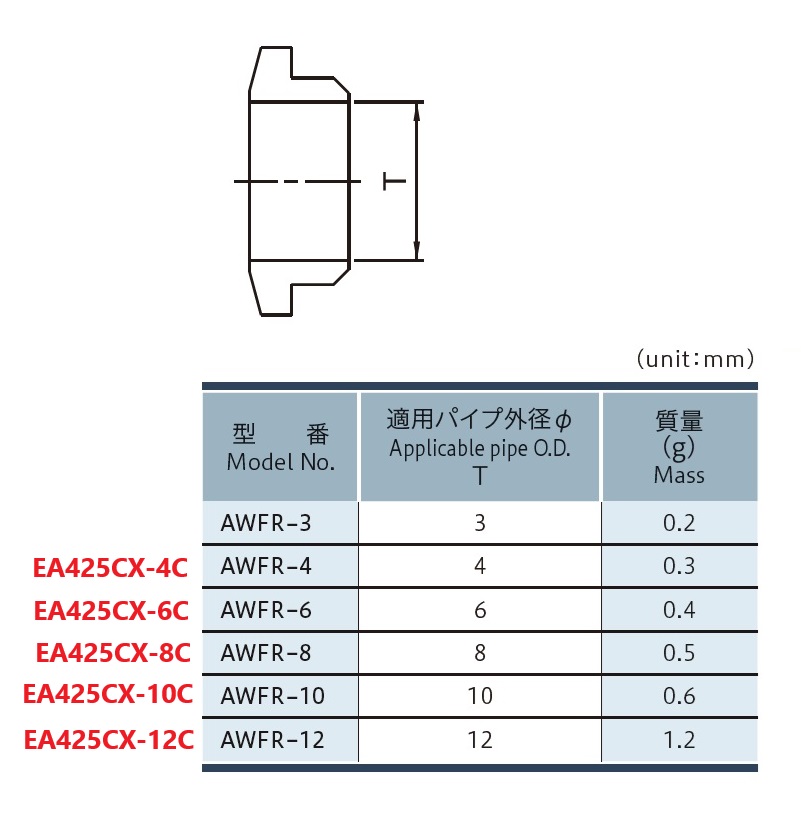 T

(unit:mm)

| | 型　番 Model No. | 適用パイプ外径φ Applicable pipe O.D. T | 質量 (g) Mass |
|---|---|---|---|
| | AWFR-3 | 3 | 0.2 |
| EA425CX-4C | AWFR-4 | 4 | 0.3 |
| EA425CX-6C | AWFR-6 | 6 | 0.4 |
| EA425CX-8C | AWFR-8 | 8 | 0.5 |
| EA425CX-10C | AWFR-10 | 10 | 0.6 |
| EA425CX-12C | AWFR-12 | 12 | 1.2 |